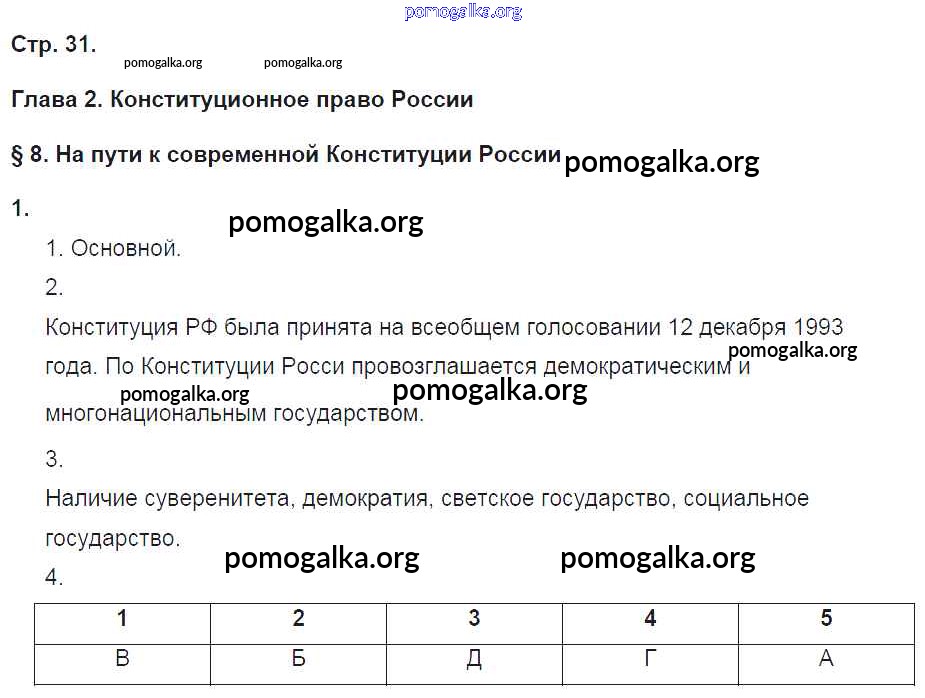 pomogalka.org

Стр. 31.

pomogalka.org pomogalka.org

Глава 2. Конституционное право России

§ 8. На пути к современной Конституции России pomogalka.org

1.

pomogalka.org

1. Основной.

2.

Конституция РФ была принята на всеобщем голосовании 12 декабря 1993 года. По Конституции Росси провозглашается демократическим и многонациональным государством.

pomogalka.org

pomogalka.org pomogalka.org

3.

Наличие суверенитета, демократия, светское государство, социальное государство.

pomogalka.org pomogalka.org

4.

| 1 | 2 | 3 | 4 | 5 |
|---|---|---|---|---|
| В | Б | Д | Г | А |